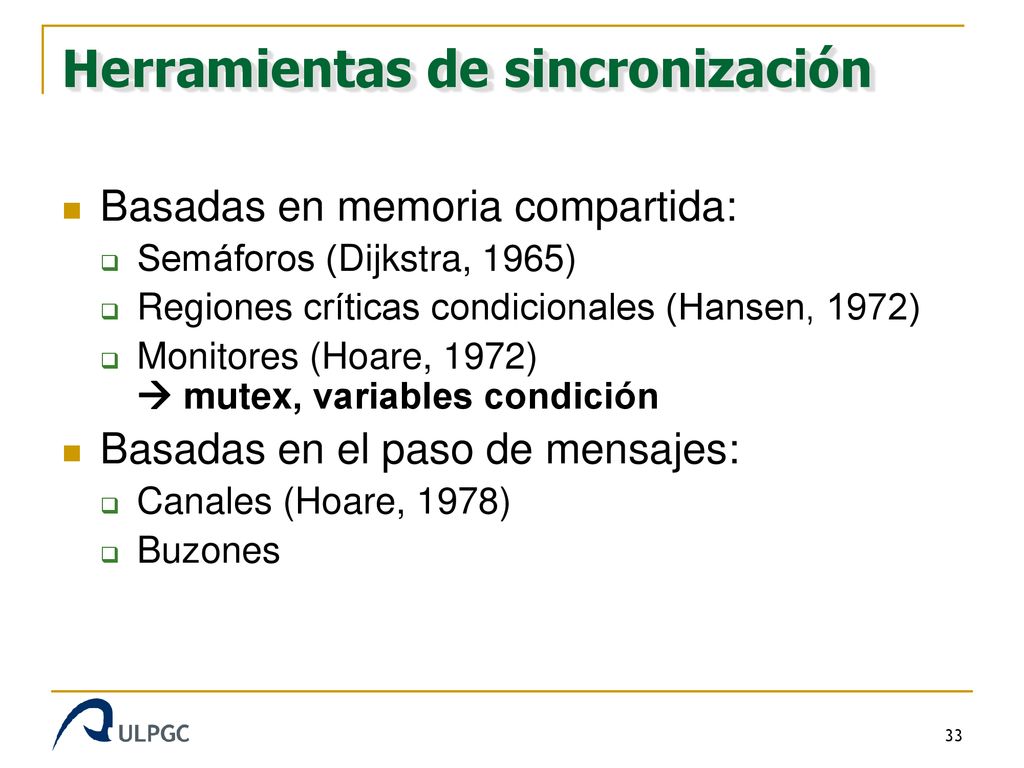 Herramientas de sincronización

Basadas en memoria compartida:
Semáforos (Dijkstra, 1965)
Regiones críticas condicionales (Hansen, 1972)
Monitores (Hoare, 1972)
→ mutex, variables condición

Basadas en el paso de mensajes:
Canales (Hoare, 1978)
Buzones

ULPGC

33